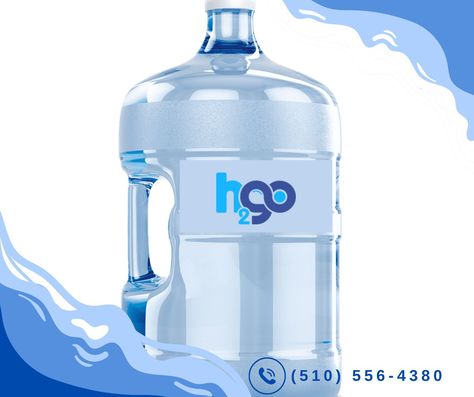 h2go

(510) 556-4380